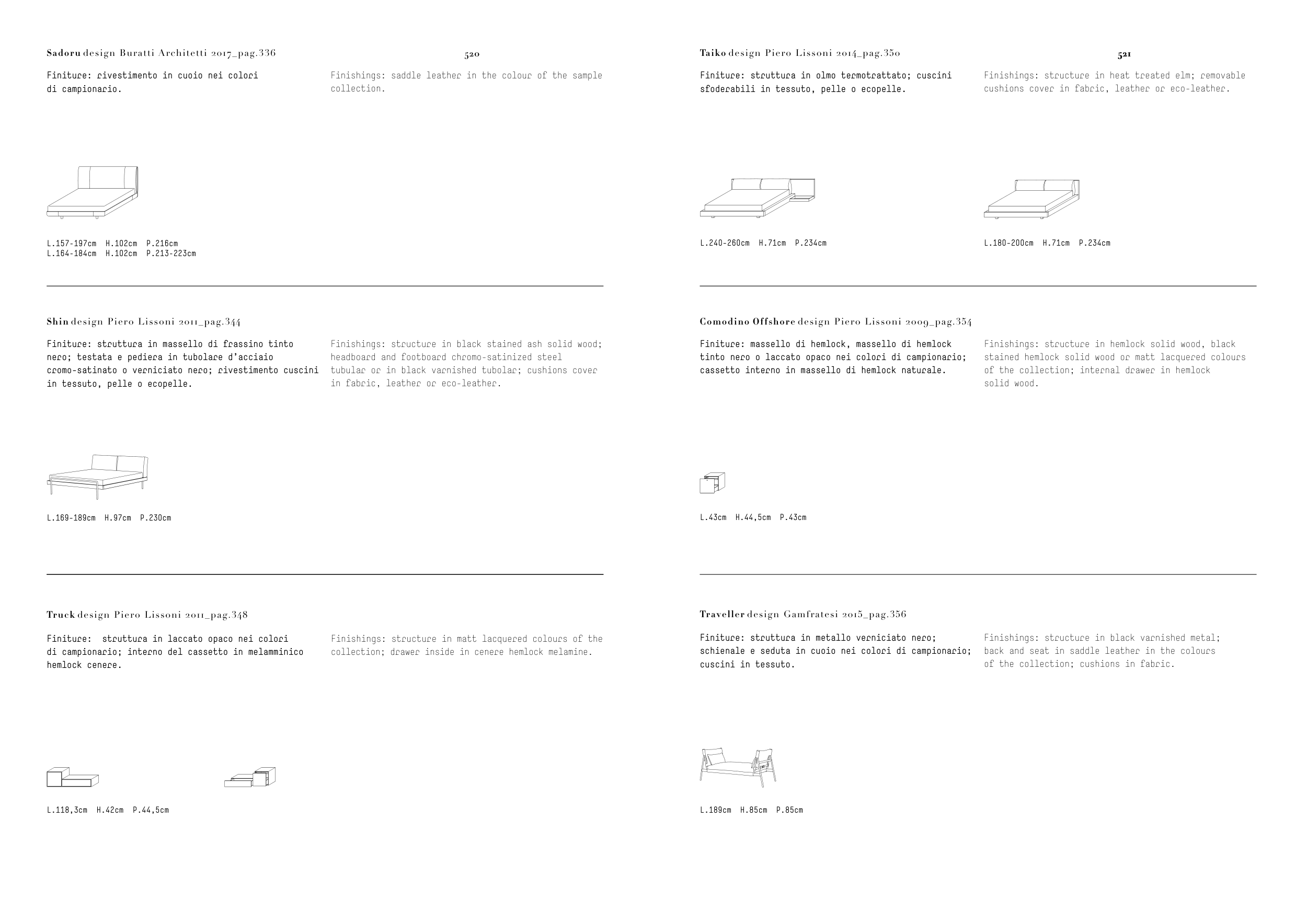 Sadoru design Buratti Architetti 2017_pag.336

520

Finiture: rivestimento in cuoio nei colori di campionario.

Finishings: saddle leather in the colour of the sample collection.

L.157-197cm H.102cm P.216cm
L.164-184cm H.102cm P.213-223cm

Shin design Piero Lissoni 2011_pag.344

Finiture: struttura in massello di frassino tinto nero; testata e pediera in tubolare d'acciaio cromo-satinato o verniciato nero; rivestimento cuscini in tessuto, pelle o ecopelle.

Finishings: structure in black stained ash solid wood; headboard and footboard chromo-satinized steel tubular or in black varnished tubolar; cushions cover in fabric, leather or eco-leather.

L.169-189cm H.97cm P.230cm

Truck design Piero Lissoni 2011_pag.348

Finiture: struttura in laccato opaco nei colori di campionario; interno del cassetto in melamminico hemlock cenere.

Finishings: structure in matt lacquered colours of the collection; drawer inside in cenere hemlock melamine.

L.118,3cm H.42cm P.44,5cm

Taiko design Piero Lissoni 2014_pag.350

521

Finiture: struttura in olmo termotrattato; cuscini sfoderabili in tessuto, pelle o ecopelle.

Finishings: structure in heat treated elm; removable cushions cover in fabric, leather or eco-leather.

L.240-260cm H.71cm P.234cm

L.180-200cm H.71cm P.234cm

Comodino Offshore design Piero Lissoni 2009_pag.354

Finiture: massello di hemlock, massello di hemlock tinto nero o laccato opaco nei colori di campionario; cassetto interno in massello di hemlock naturale.

Finishings: structure in hemlock solid wood, black stained hemlock solid wood or matt lacquered colours of the collection; internal drawer in hemlock solid wood.

L.43cm H.44,5cm P.43cm

Traveller design Gamfratesi 2015_pag.356

Finiture: struttura in metallo verniciato nero; schienale e seduta in cuoio nei colori di campionario; cuscini in tessuto.

Finishings: structure in black varnished metal; back and seat in saddle leather in the colours of the collection; cushions in fabric.

L.189cm H.85cm P.85cm